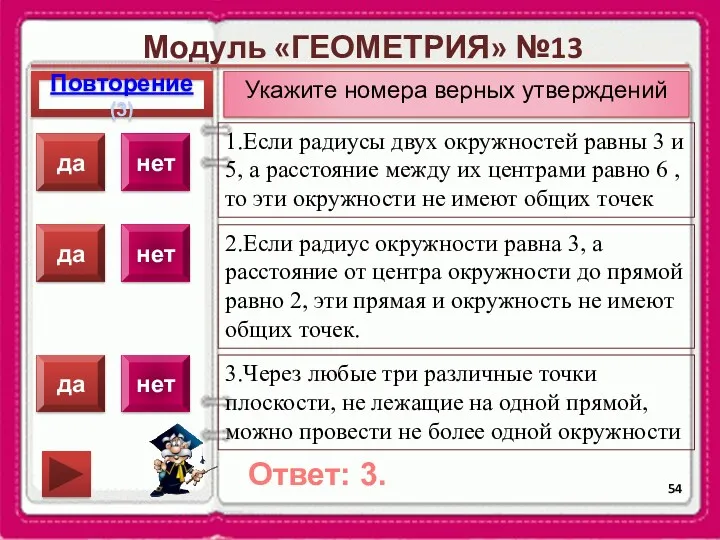 Модуль «ГЕОМЕТРИЯ» №13

Повторение (3)

Укажите номера верных утверждений

да

нет

1.Если радиусы двух окружностей равны 3 и 5, а расстояние между их центрами равно 6 , то эти окружности не имеют общих точек

да

нет

2.Если радиус окружности равна 3, а расстояние от центра окружности до прямой равно 2, эти прямая и окружность не имеют общих точек.

да

нет

3.Через любые три различные точки плоскости, не лежащие на одной прямой, можно провести не более одной окружности

Ответ: 3.

54